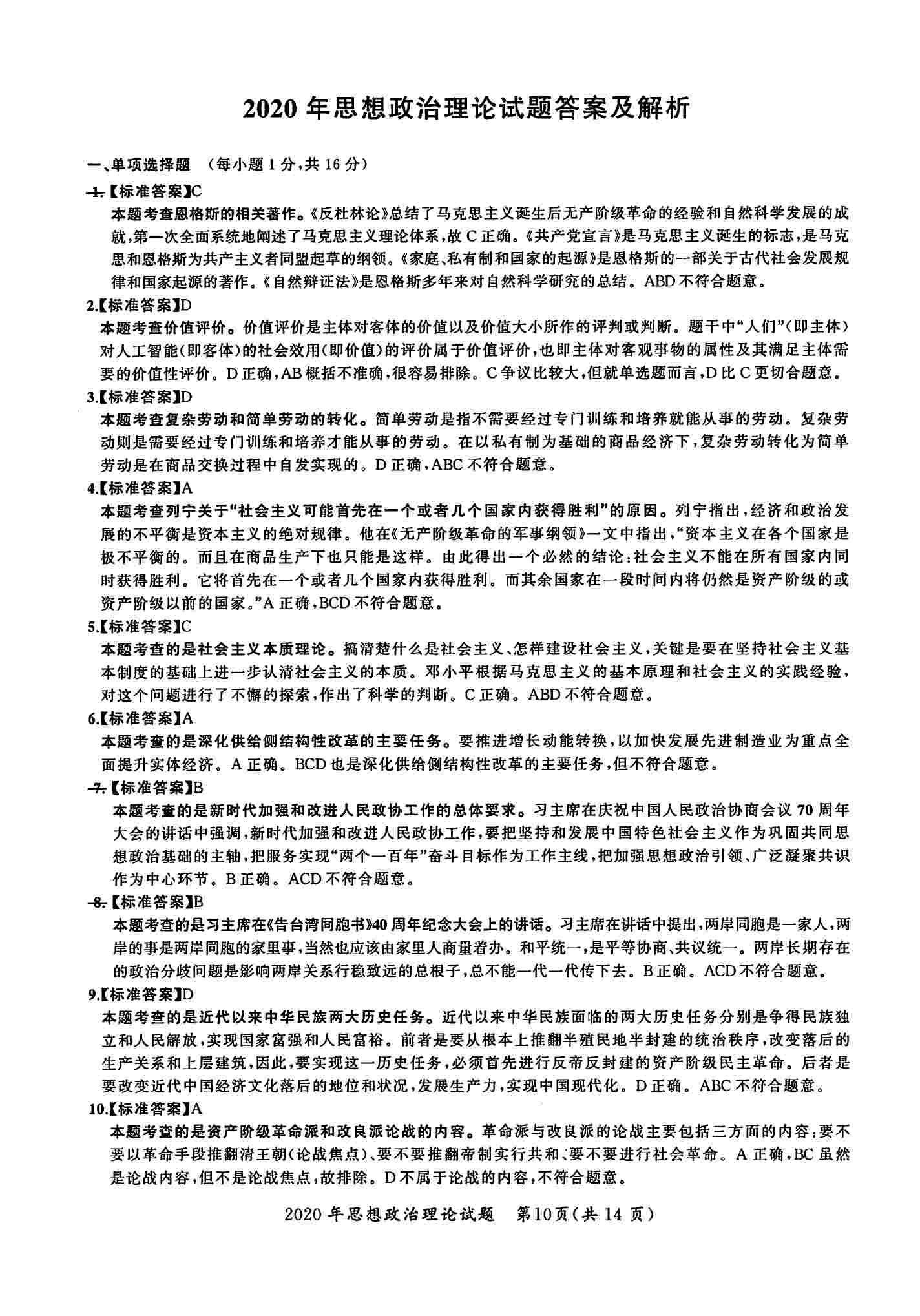 2020年思想政治理论试题答案及解析

一、单项选择题 （每小题1分，共16分）

1.【标准答案】C

本题考查恩格斯的相关著作。《反杜林论》总结了马克思主义诞生后无产阶级革命的经验和自然科学发展的成就，第一次全面系统地阐述了马克思主义理论体系，故C正确。《共产党宣言》是马克思主义诞生的标志，是马克思和恩格斯为共产主义者同盟起草的纲领。《家庭、私有制和国家的起源》是恩格斯的一部关于古代社会发展规律和国家起源的著作。《自然辩证法》是恩格斯多年来对自然科学研究的总结。ABD不符合题意。

2.【标准答案】D

本题考查价值评价。价值评价是主体对客体的价值以及价值大小所作的评判或判断。题干中“人们”(即主体）对人工智能(即客体)的社会效用(即价值)的评价属于价值评价，也即主体对客观事物的属性及其满足主体需要的价值性评价。D正确，AB概括不准确，很容易排除。C争议比较大，但就单选题而言，D比C更切合题意。

3.【标准答案】D

本题考查复杂劳动和简单劳动的转化。简单劳动是指不需要经过专门训练和培养就能从事的劳动。复杂劳动则是需要经过专门训练和培养才能从事的劳动。在以私有制为基础的商品经济下，复杂劳动转化为简单劳动是在商品交换过程中自发实现的。D正确，ABC不符合题意。

4.【标准答案】A

本题考查列宁关于“社会主义可能首先在一个或者几个国家内获得胜利”的原因。列宁指出，经济和政治发展的不平衡是资本主义的绝对规律。他在《无产阶级革命的军事纲领》一文中指出，“资本主义在各个国家是极不平衡的。而且在商品生产下也只能是这样。由此得出一个必然的结论：社会主义不能在所有国家内同时获得胜利。它将首先在一个或者几个国家内获得胜利。而其余国家在一段时间内将仍然是资产阶级的或资产阶级以前的国家。”A正确，BCD不符合题意。

5.【标准答案】C

本题考查的是社会主义本质理论。搞清楚什么是社会主义、怎样建设社会主义，关键是要在坚持社会主义基本制度的基础上进一步认清社会主义的本质。邓小平根据马克思主义的基本原理和社会主义的实践经验，对这个问题进行了不懈的探索，作出了科学的判断。C正确。ABD不符合题意。

6.【标准答案】A

本题考查的是深化供给侧结构性改革的主要任务。要推进增长动能转换，以加快发展先进制造业为重点全面提升实体经济。A正确。BCD也是深化供给侧结构性改革的主要任务，但不符合题意。

7.【标准答案】B

本题考查的是新时代加强和改进人民政协工作的总体要求。习主席在庆祝中国人民政治协商会议70周年大会的讲话中强调，新时代加强和改进人民政协工作，要把坚持和发展中国特色社会主义作为巩固共同思想政治基础的主轴，把服务实现“两个一百年”奋斗目标作为工作主线，把加强思想政治引领、广泛凝聚共识作为中心环节。B正确。ACD不符合题意。

8.【标准答案】B

本题考查的是习主席在《告台湾同胞书》40周年纪念大会上的讲话。习主席在讲话中提出，两岸同胞是一家人，两岸的事是两岸同胞的家里事，当然也应该由家里人商量着办。和平统一，是平等协商、共议统一。两岸长期存在的政治分歧问题是影响两岸关系行稳致远的总根子，总不能一代一代传下去。B正确。ACD不符合题意。

9.【标准答案】D

本题考查的是近代以来中华民族两大历史任务。近代以来中华民族面临的两大历史任务分别是争得民族独立和人民解放，实现国家富强和人民富裕。前者是要从根本上推翻半殖民地半封建的统治秩序，改变落后的生产关系和上层建筑，因此，要实现这一历史任务，必须首先进行反帝反封建的资产阶级民主革命。后者是要改变近代中国经济文化落后的地位和状况，发展生产力，实现中国现代化。D正确。ABC不符合题意。

10.【标准答案】A

本题考查的是资产阶级革命派和改良派论战的内容。革命派与改良派的论战主要包括三方面的内容：要不要以革命手段推翻清王朝(论战焦点)、要不要推翻帝制实行共和、要不要进行社会革命。A正确，BC虽然是论战内容，但不是论战焦点，故排除。D不属于论战的内容，不符合题意。

2020年思想政治理论试题 第10页(共14页)